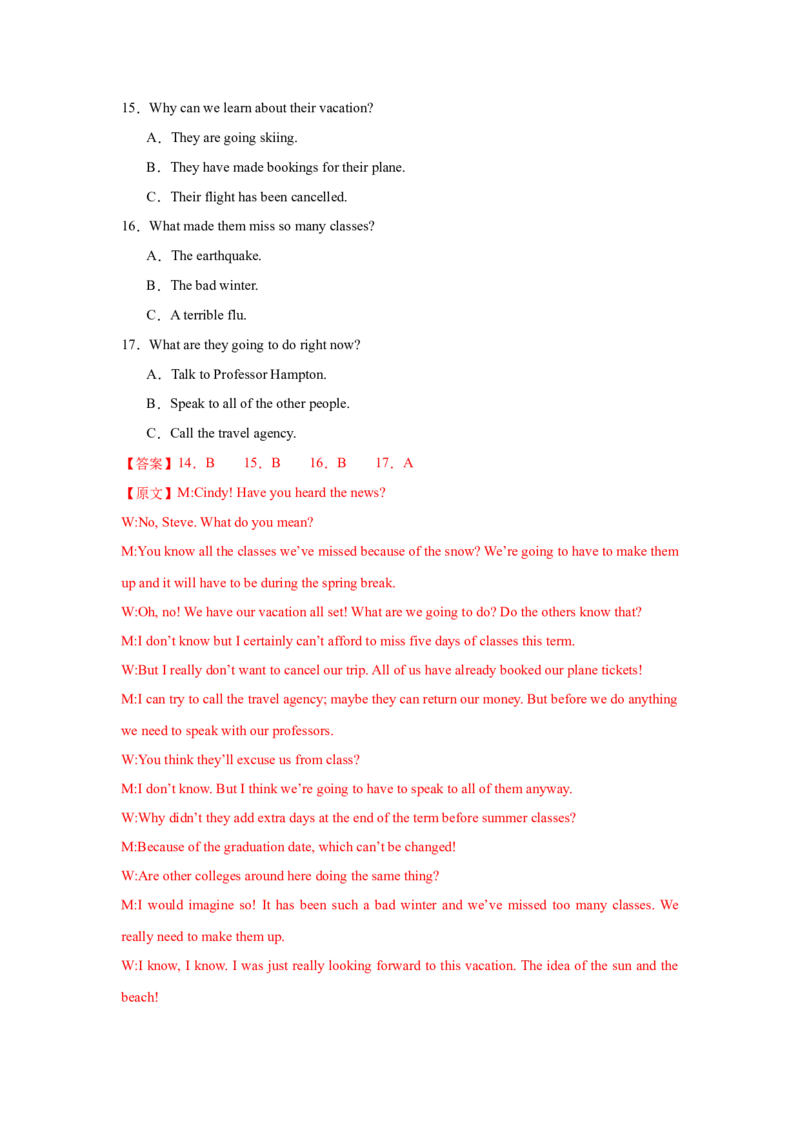 15．Why can we learn about their vacation?

A．They are going skiing.

B．They have made bookings for their plane.

C．Their flight has been cancelled.

16．What made them miss so many classes?

A．The earthquake.

B．The bad winter.

C．A terrible flu.

17．What are they going to do right now?

A．Talk to Professor Hampton.

B．Speak to all of the other people.

C．Call the travel agency.

【答案】14．B 15．B 16．B 17．A

【原文】M:Cindy! Have you heard the news?

W:No, Steve. What do you mean?

M:You know all the classes we've missed because of the snow? We're going to have to make them up and it will have to be during the spring break.

W:Oh, no! We have our vacation all set! What are we going to do? Do the others know that?

M:I don't know but I certainly can't afford to miss five days of classes this term.

W:But I really don't want to cancel our trip. All of us have already booked our plane tickets!

M:I can try to call the travel agency; maybe they can return our money. But before we do anything we need to speak with our professors.

W:You think they'll excuse us from class?

M:I don't know. But I think we're going to have to speak to all of them anyway.

W:Why didn't they add extra days at the end of the term before summer classes?

M:Because of the graduation date, which can't be changed!

W:Are other colleges around here doing the same thing?

M:I would imagine so! It has been such a bad winter and we've missed too many classes. We really need to make them up.

W:I know, I know. I was just really looking forward to this vacation. The idea of the sun and the beach!